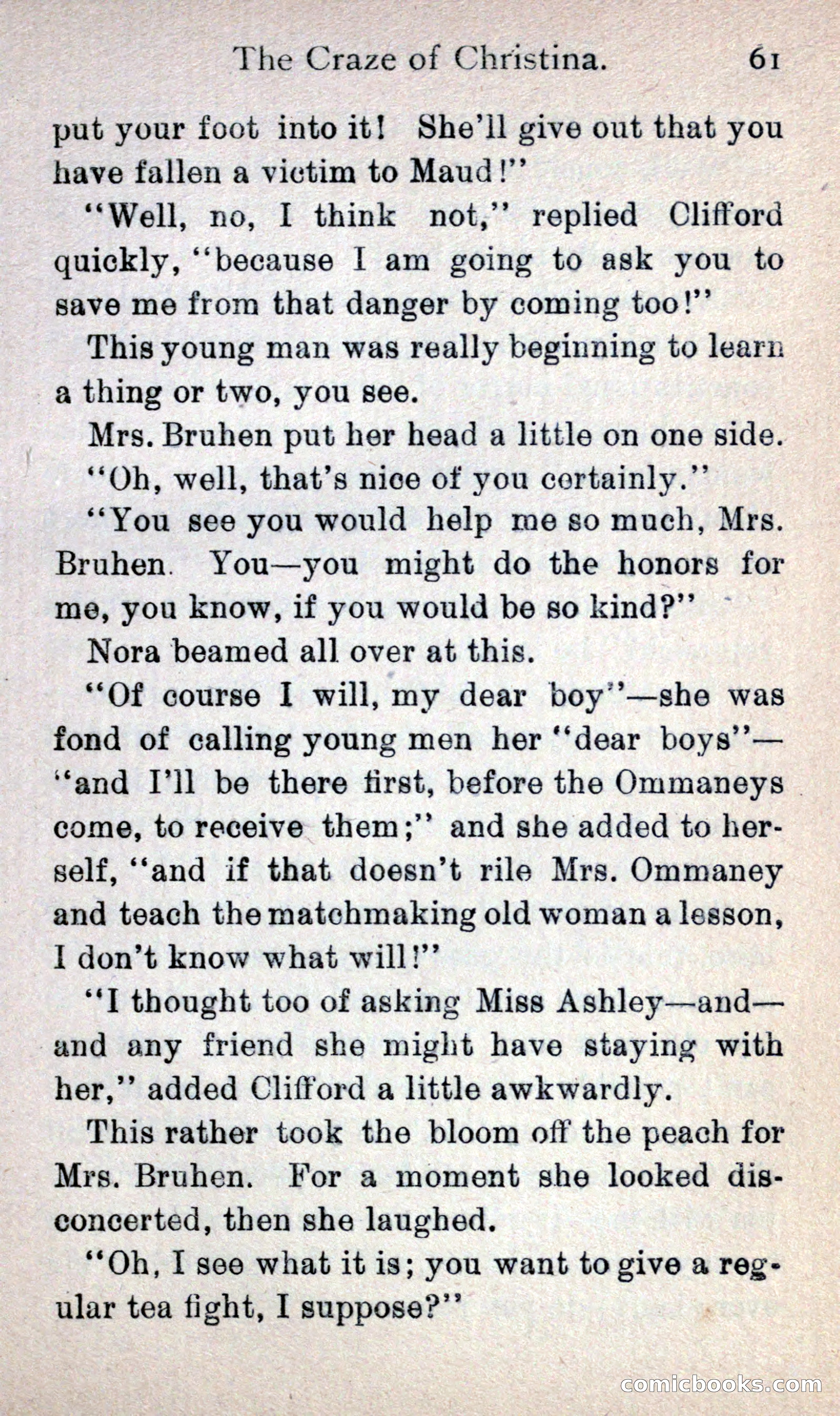 The Craze of Christina. 61

put your foot into it! She'll give out that you have fallen a victim to Maud!"

"Well, no, I think not," replied Clifford quickly, "because I am going to ask you to save me from that danger by coming too!"

This young man was really beginning to learn a thing or two, you see.

Mrs. Bruhen put her head a little on one side.

"Oh, well, that's nice of you certainly."

"You see you would help me so much, Mrs. Bruhen. You—you might do the honors for me, you know, if you would be so kind?"

Nora beamed all over at this.

"Of course I will, my dear boy"—she was fond of calling young men her "dear boys"—"and I'll be there first, before the Ommaneys come, to receive them;" and she added to herself, "and if that doesn't rile Mrs. Ommaney and teach the matchmaking old woman a lesson, I don't know what will!"

"I thought too of asking Miss Ashley—and—and any friend she might have staying with her," added Clifford a little awkwardly.

This rather took the bloom off the peach for Mrs. Bruhen. For a moment she looked disconcerted, then she laughed.

"Oh, I see what it is; you want to give a regular tea fight, I suppose?"

comicbooks.com